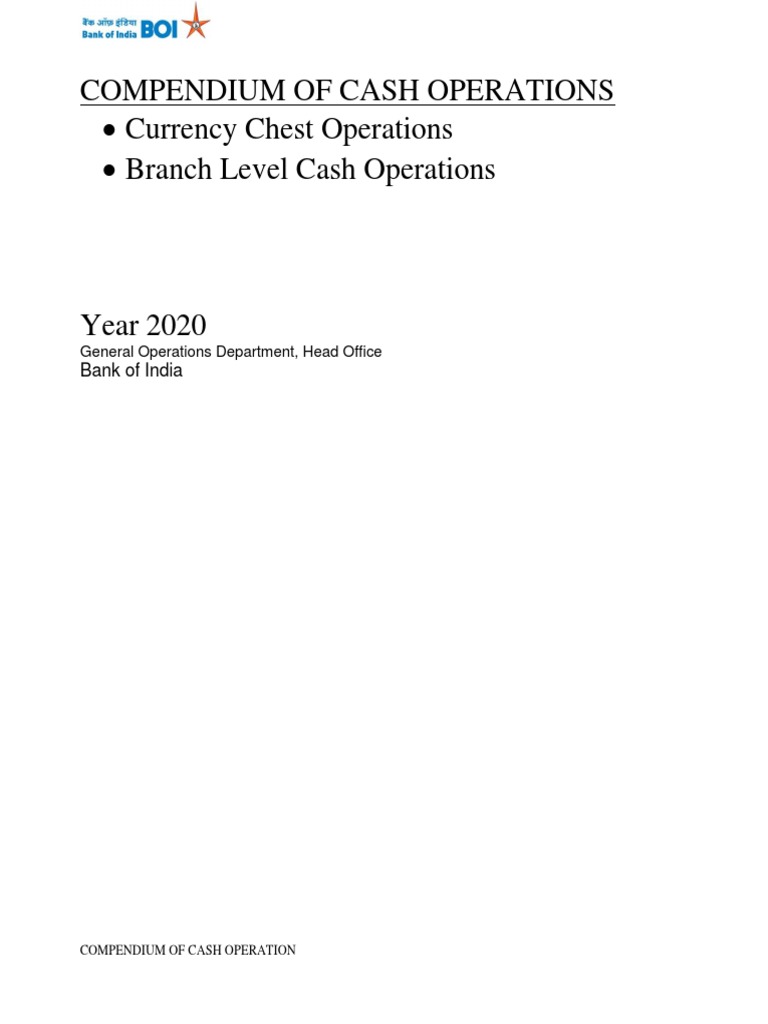 बैंक ऑफ़ इंडिया
Bank of India BOI

COMPENDIUM OF CASH OPERATIONS
• Currency Chest Operations
• Branch Level Cash Operations

Year 2020
General Operations Department, Head Office
Bank of India

COMPENDIUM OF CASH OPERATION